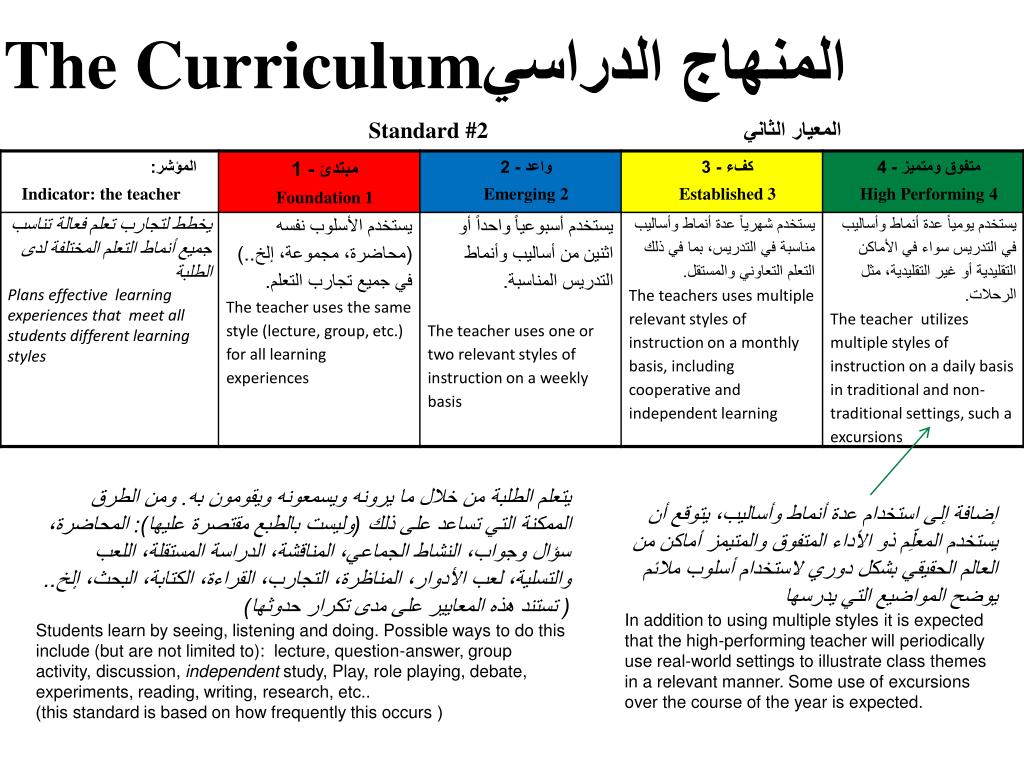 The Curriculumالمنهاج الدراسي

Standard #2 المعيار الثاني

| المؤشر: Indicator: the teacher | مبتدئ - 1 Foundation 1 | واعد - 2 Emerging 2 | كفء - 3 Established 3 | متفوق ومتميز - 4 High Performing 4 |
|---|---|---|---|---|
| يخطط لتجارب تعلم فعالة تناسب جميع أنماط التعلم المختلفة لدى الطلبة Plans effective learning experiences that meet all students different learning styles | يستخدم الأسلوب نفسه (محاضرة، مجموعة، إلخ..) في جميع تجارب التعلم. The teacher uses the same style (lecture, group, etc.) for all learning experiences | يستخدم أسبوعياً واحداً أو اثنين من أساليب وأنماط التدريس المناسبة. The teacher uses one or two relevant styles of instruction on a weekly basis | يستخدم شهرياً عدة أنماط وأساليب مناسبة في التدريس، بما في ذلك التعلم التعاوني والمستقل. The teachers uses multiple relevant styles of instruction on a monthly basis, including cooperative and independent learning | يستخدم يومياً عدة أنماط وأساليب في التدريس سواء في الأماكن التقليدية أو غير التقليدية، مثل الرحلات. The teacher utilizes multiple styles of instruction on a daily basis in traditional and non-traditional settings, such a excursions |

يتعلم الطلبة من خلال ما يرونه ويسمعونه ويقومون به. ومن الطرق الممكنة التي تساعد على ذلك (وليست بالطبع مقتصرة عليها): المحاضرة، سؤال وجواب، النشاط الجماعي، المناقشة، الدراسة المستقلة، اللعب والتسلية، لعب الأدوار، المناظرة، التجارب، القراءة، الكتابة، البحث، إلخ.. (تستند هذه المعايير على مدى تكرار حدوثها)

Students learn by seeing, listening and doing. Possible ways to do this include (but are not limited to): lecture, question-answer, group activity, discussion, independent study, Play, role playing, debate, experiments, reading, writing, research, etc..
(this standard is based on how frequently this occurs )

إضافة إلى استخدام عدة أنماط وأساليب، يتوقع أن يستخدم المعلّم ذو الأداء المتفوق والمتميز أماكن من العالم الحقيقي بشكل دوري لاستخدام أسلوب ملائم يوضح المواضيع التي يدرسها

In addition to using multiple styles it is expected that the high-performing teacher will periodically use real-world settings to illustrate class themes in a relevant manner. Some use of excursions over the course of the year is expected.